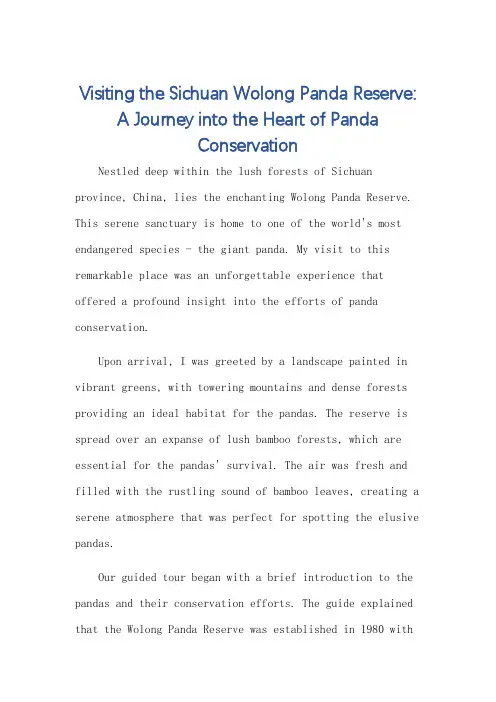 Visiting the Sichuan Wolong Panda Reserve: A Journey into the Heart of Panda Conservation

Nestled deep within the lush forests of Sichuan province, China, lies the enchanting Wolong Panda Reserve. This serene sanctuary is home to one of the world's most endangered species - the giant panda. My visit to this remarkable place was an unforgettable experience that offered a profound insight into the efforts of panda conservation.

Upon arrival, I was greeted by a landscape painted in vibrant greens, with towering mountains and dense forests providing an ideal habitat for the pandas. The reserve is spread over an expanse of lush bamboo forests, which are essential for the pandas' survival. The air was fresh and filled with the rustling sound of bamboo leaves, creating a serene atmosphere that was perfect for spotting the elusive pandas.

Our guided tour began with a brief introduction to the pandas and their conservation efforts. The guide explained that the Wolong Panda Reserve was established in 1980 with